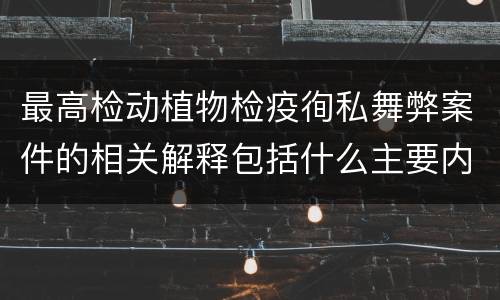 最高检动植物检疫徇私舞弊案件的相关解释包括什么主要内